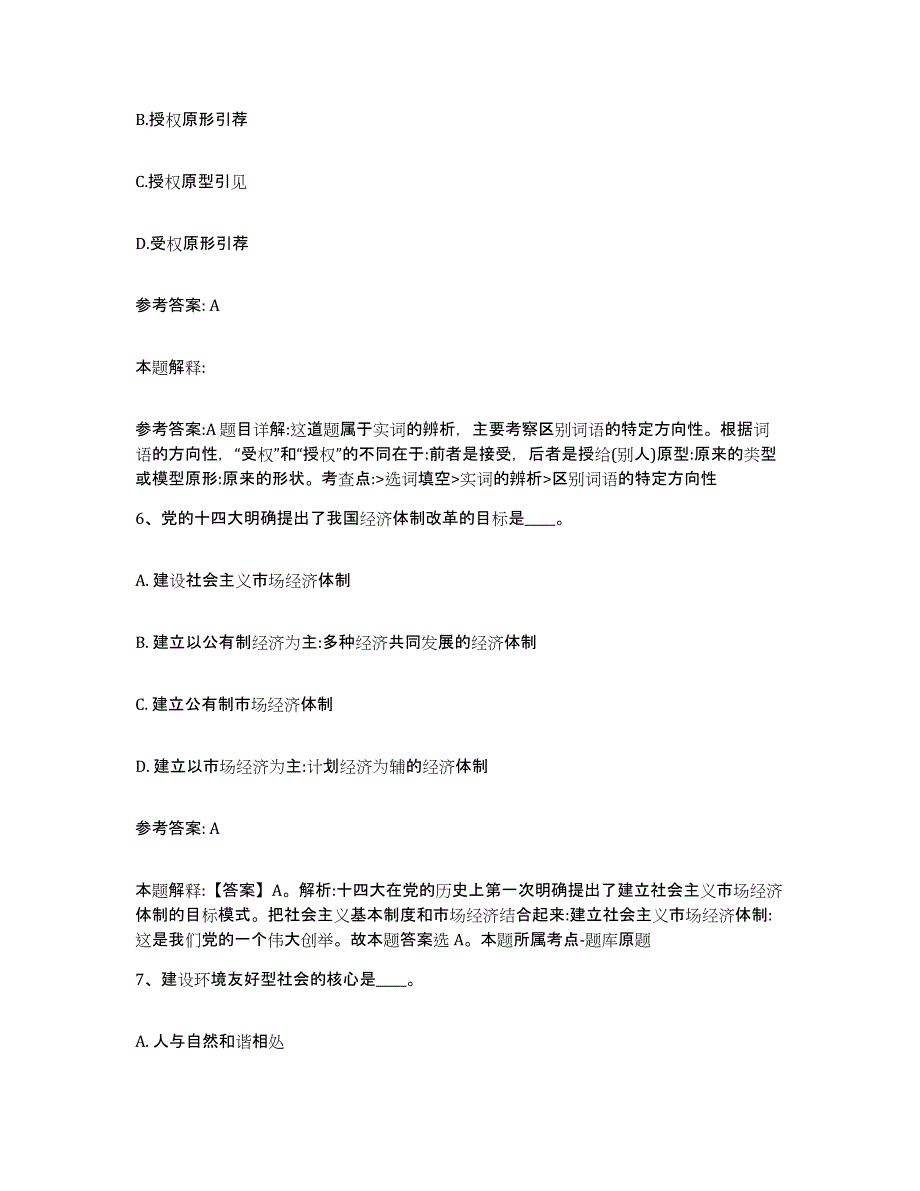 B.授权原形引荐

C.授权原型引见

D.受权原形引荐

参考答案: A

本题解释:

参考答案:A 题目详解:这道题属于实词的辨析，主要考察区别词语的特定方向性。根据词语的方向性，“受权”和“授权”的不同在于:前者是接受，后者是授给(别人)原型:原来的类型或模型原形:原来的形状。考查点:>选词填空>实词的辨析>区别词语的特定方向性

6、党的十四大明确提出了我国经济体制改革的目标是____。

A. 建设社会主义市场经济体制

B. 建立以公有制经济为主:多种经济共同发展的经济体制

C. 建立公有制市场经济体制

D. 建立以市场经济为主:计划经济为辅的经济体制

参考答案: A

本题解释:【答案】A。解析:十四大在党的历史上第一次明确提出了建立社会主义市场经济体制的目标模式。把社会主义基本制度和市场经济结合起来:建立社会主义市场经济体制:这是我们党的一个伟大创举。故本题答案选 A。本题所属考点-题库原题

7、建设环境友好型社会的核心是____。

A. 人与自然和谐相处